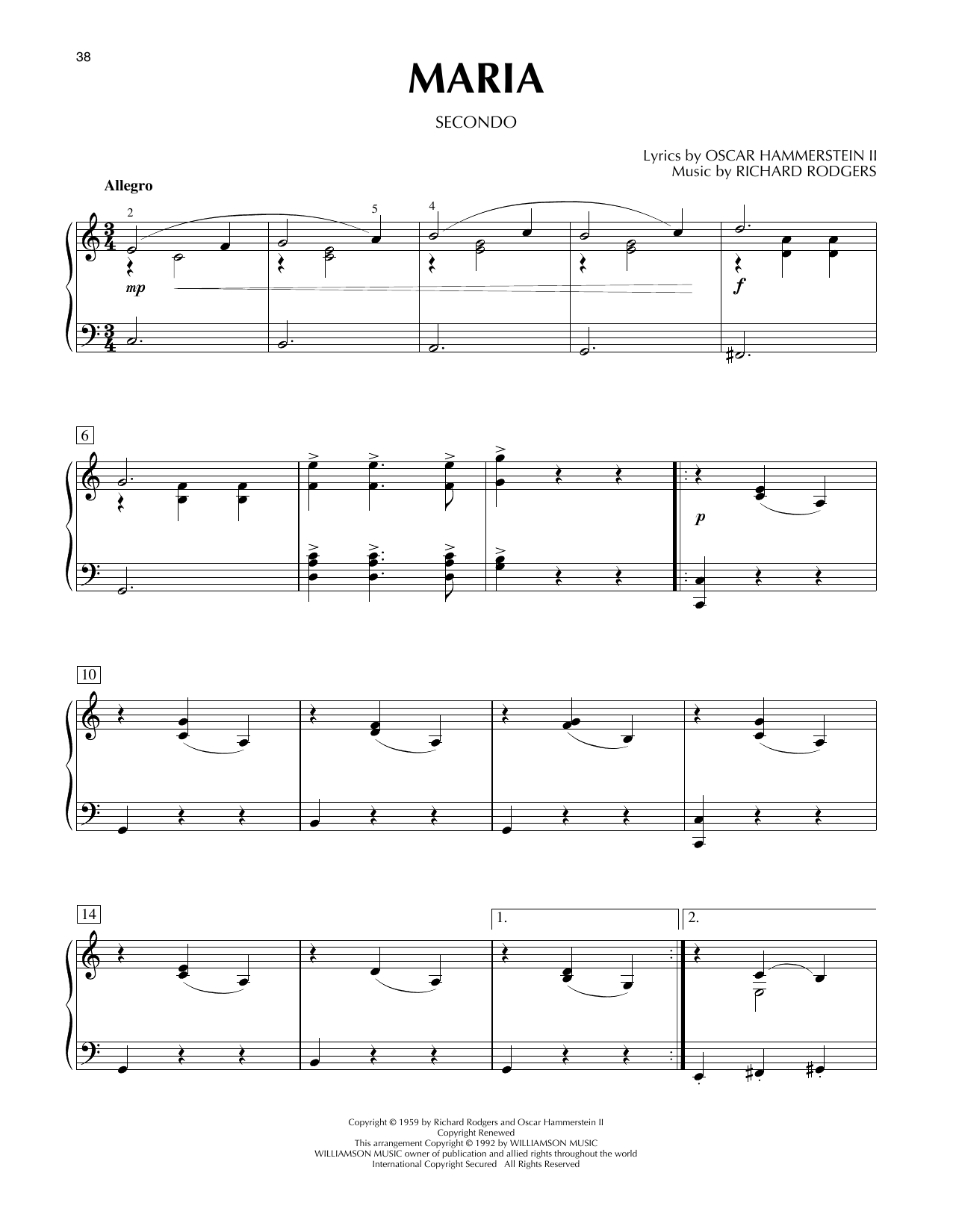 38

MARIA

SECONDO

Lyrics by OSCAR HAMMERSTEIN II
Music by RICHARD RODGERS

Allegro

2

5

4

mp

f

6

p

10

14

1.

2.

Copyright © 1959 by Richard Rodgers and Oscar Hammerstein II
Copyright Renewed
This arrangement Copyright © 1992 by WILLIAMSON MUSIC
WILLIAMSON MUSIC owner of publication and allied rights throughout the world
International Copyright Secured All Rights Reserved